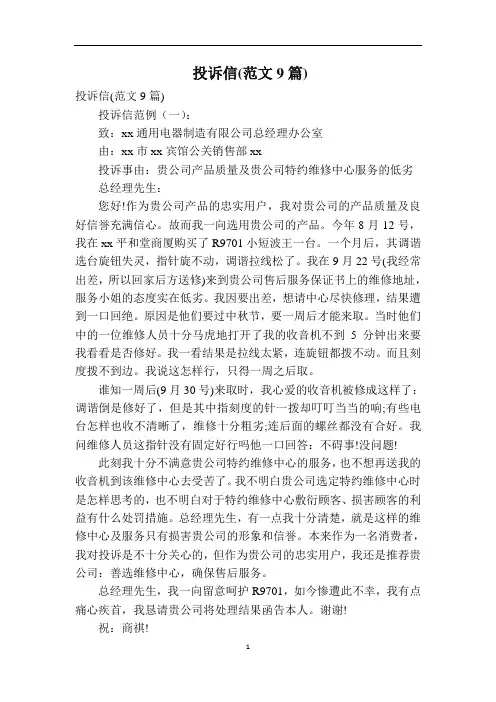 投诉信(范文 9 篇)

投诉信(范文 9 篇)

投诉信范例（一）:

致：xx 通用电器制造有限公司总经理办公室

由：xx 市 xx 宾馆公关销售部 xx

投诉事由：贵公司产品质量及贵公司特约维修中心服务的低劣

总经理先生：

您好!作为贵公司产品的忠实用户，我对贵公司的产品质量及良好信誉充满信心。故而我一向选用贵公司的产品。今年 8 月 12 号，我在 xx 平和堂商厦购买了 R9701 小短波王一台。一个月后，其调谐选台旋钮失灵，指针旋不动，调谐拉线松了。我在 9 月 22 号(我经常出差，所以回家后方送修)来到贵公司售后服务保证书上的维修地址，服务小姐的态度实在低劣。我因要出差，想请中心尽快修理，结果遭到一口回绝。原因是他们要过中秋节，要一周后才能来取。当时他们中的一位维修人员十分马虎地打开了我的收音机不到 5 分钟出来要我看看是否修好。我一看结果是拉线太紧，连旋钮都拨不动。而且刻度拨不到边。我说这怎样行，只得一周之后取。

谁知一周后(9 月 30 号)来取时，我心爱的收音机被修成这样了：调谐倒是修好了，但是其中指刻度的针一拨却叮叮当当的响;有些电台怎样也收不清晰了，维修十分粗劣;连后面的螺丝都没有合好。我问维修人员这指针没有固定好行吗他一口回答：不碍事!没问题!

此刻我十分不满意贵公司特约维修中心的服务，也不想再送我的收音机到该维修中心去受苦了。我不明白贵公司选定特约维修中心时是怎样思考的，也不明白对于特约维修中心敷衍顾客、损害顾客的利益有什么处罚措施。总经理先生，有一点我十分清楚，就是这样的维修中心及服务只有损害贵公司的形象和信誉。本来作为一名消费者，我对投诉是不十分关心的，但作为贵公司的忠实用户，我还是推荐贵公司：善选维修中心，确保售后服务。

总经理先生，我一向留意呵护 R9701，如今惨遭此不幸，我有点痛心疾首，我恳请贵公司将处理结果函告本人。谢谢!

祝：商祺!

1